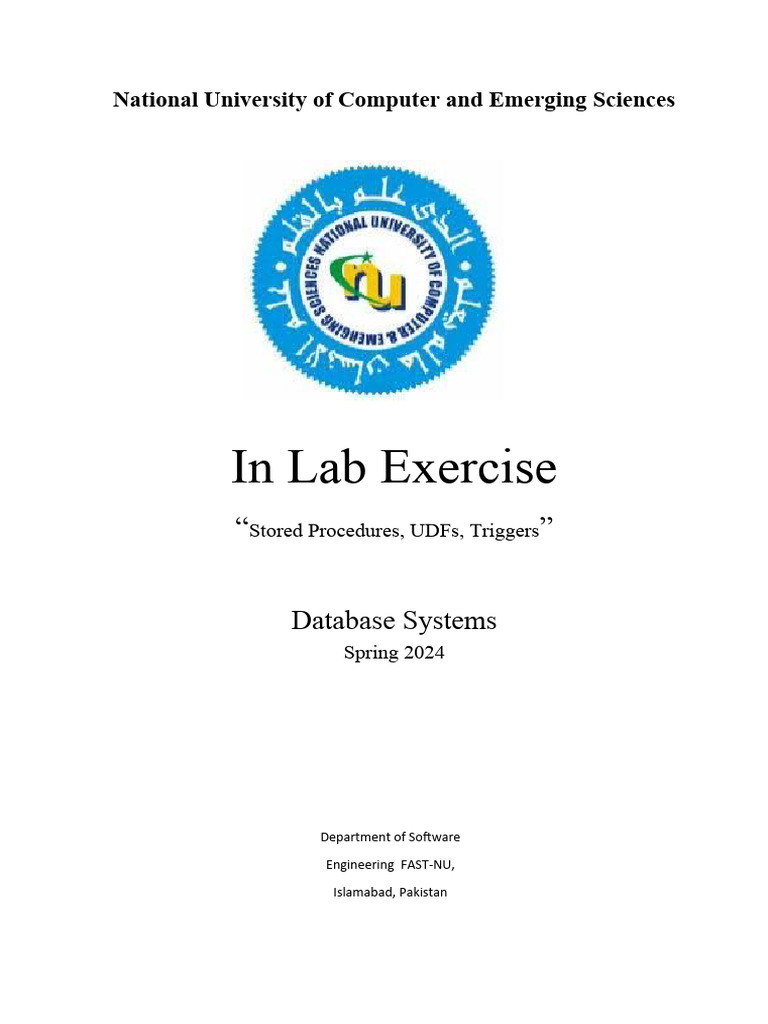 National University of Computer and Emerging Sciences

NATIONAL UNIVERSITY OF COMPUTER & EMERGING SCIENCES

nu

In Lab Exercise

“Stored Procedures, UDFs, Triggers”

Database Systems

Spring 2024

Department of Software Engineering FAST-NU, Islamabad, Pakistan